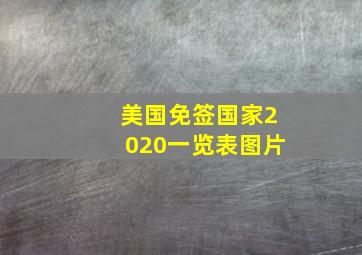 美国免签国家2020一览表图片